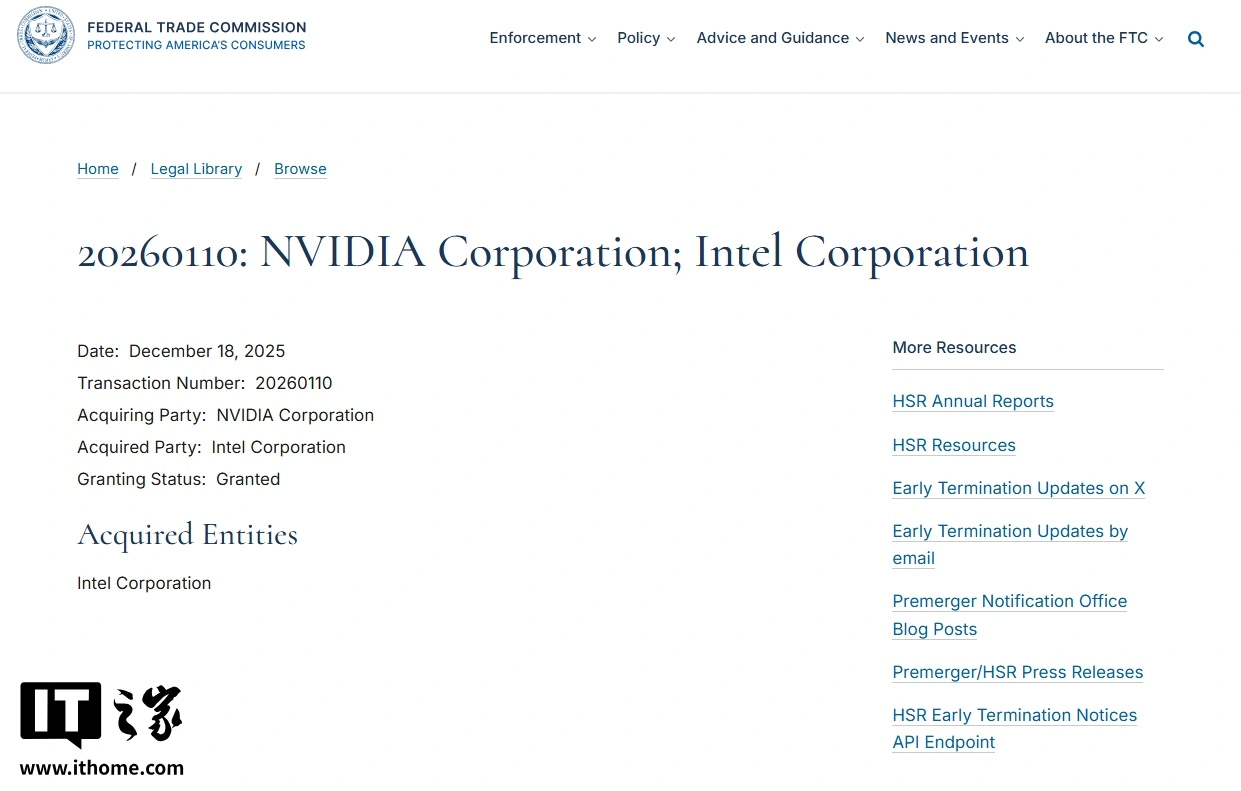 FEDERAL TRADE COMMISSION
PROTECTING AMERICA'S CONSUMERS

Enforcement Policy Advice and Guidance News and Events About the FTC

Home / Legal Library / Browse

20260110: NVIDIA Corporation; Intel Corporation

Date: December 18, 2025
Transaction Number: 20260110
Acquiring Party: NVIDIA Corporation
Acquired Party: Intel Corporation
Granting Status: Granted

Acquired Entities

Intel Corporation

More Resources

HSR Annual Reports

HSR Resources

Early Termination Updates on X

Early Termination Updates by email

Premerger Notification Office Blog Posts

Premerger/HSR Press Releases

HSR Early Termination Notices API Endpoint

IT之家
www.ithome.com